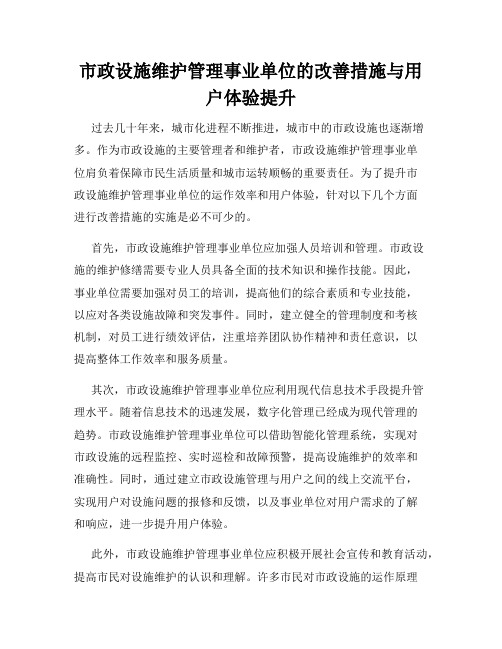 市政设施维护管理事业单位的改善措施与用户体验提升

过去几十年来，城市化进程不断推进，城市中的市政设施也逐渐增多。作为市政设施的主要管理者和维护者，市政设施维护管理事业单位肩负着保障市民生活质量和城市运转顺畅的重要责任。为了提升市政设施维护管理事业单位的运作效率和用户体验，针对以下几个方面进行改善措施的实施是必不可少的。

首先，市政设施维护管理事业单位应加强人员培训和管理。市政设施的维护修缮需要专业人员具备全面的技术知识和操作技能。因此，事业单位需要加强对员工的培训，提高他们的综合素质和专业技能，以应对各类设施故障和突发事件。同时，建立健全的管理制度和考核机制，对员工进行绩效评估，注重培养团队协作精神和责任意识，以提高整体工作效率和服务质量。

其次，市政设施维护管理事业单位应利用现代信息技术手段提升管理水平。随着信息技术的迅速发展，数字化管理已经成为现代管理的趋势。市政设施维护管理事业单位可以借助智能化管理系统，实现对市政设施的远程监控、实时巡检和故障预警，提高设施维护的效率和准确性。同时，通过建立市政设施管理与用户之间的线上交流平台，实现用户对设施问题的报修和反馈，以及事业单位对用户需求的了解和响应，进一步提升用户体验。

此外，市政设施维护管理事业单位应积极开展社会宣传和教育活动，提高市民对设施维护的认识和理解。许多市民对市政设施的运作原理